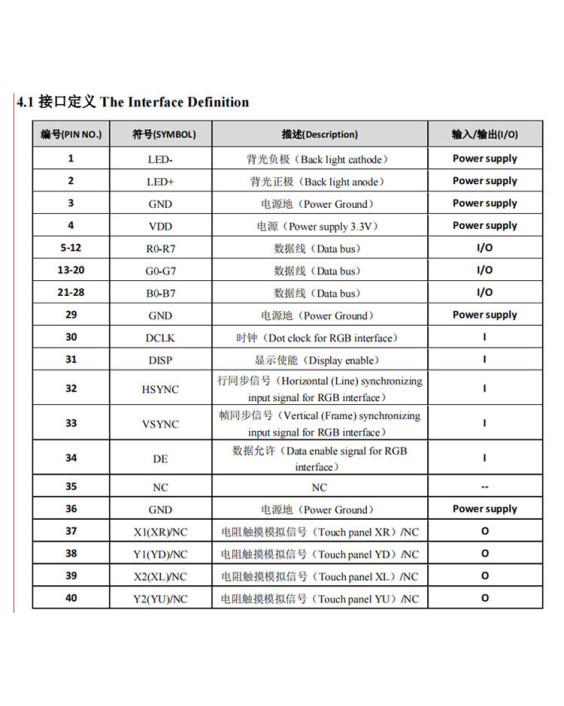 4.1 接口定义 The Interface Definition

| 编号(PIN NO.) | 符号(SYMBOL) | 描述(Description) | 输入/输出(I/O) |
|---|---|---|---|
| 1 | LED- | 背光负极（Back light cathode） | Power supply |
| 2 | LED+ | 背光正极（Back light anode） | Power supply |
| 3 | GND | 电源地（Power Ground） | Power supply |
| 4 | VDD | 电源（Power supply 3.3V） | Power supply |
| 5-12 | R0-R7 | 数据线（Data bus） | I/O |
| 13-20 | G0-G7 | 数据线（Data bus） | I/O |
| 21-28 | B0-B7 | 数据线（Data bus） | I/O |
| 29 | GND | 电源地（Power Ground） | Power supply |
| 30 | DCLK | 时钟（Dot clock for RGB interface） | I |
| 31 | DISP | 显示使能（Display enable） | I |
| 32 | HSYNC | 行同步信号（Horizontal (Line) synchronizing input signal for RGB interface） | I |
| 33 | VSYNC | 帧同步信号（Vertical (Frame) synchronizing input signal for RGB interface） | I |
| 34 | DE | 数据允许（Data enable signal for RGB interface） | I |
| 35 | NC | NC | -- |
| 36 | GND | 电源地（Power Ground） | Power supply |
| 37 | X1(XR)/NC | 电阻触摸模拟信号（Touch panel XR）/NC | O |
| 38 | Y1(YD)/NC | 电阻触摸模拟信号（Touch panel YD）/NC | O |
| 39 | X2(XL)/NC | 电阻触摸模拟信号（Touch panel XL）/NC | O |
| 40 | Y2(YU)/NC | 电阻触摸模拟信号（Touch panel YU）/NC | O |